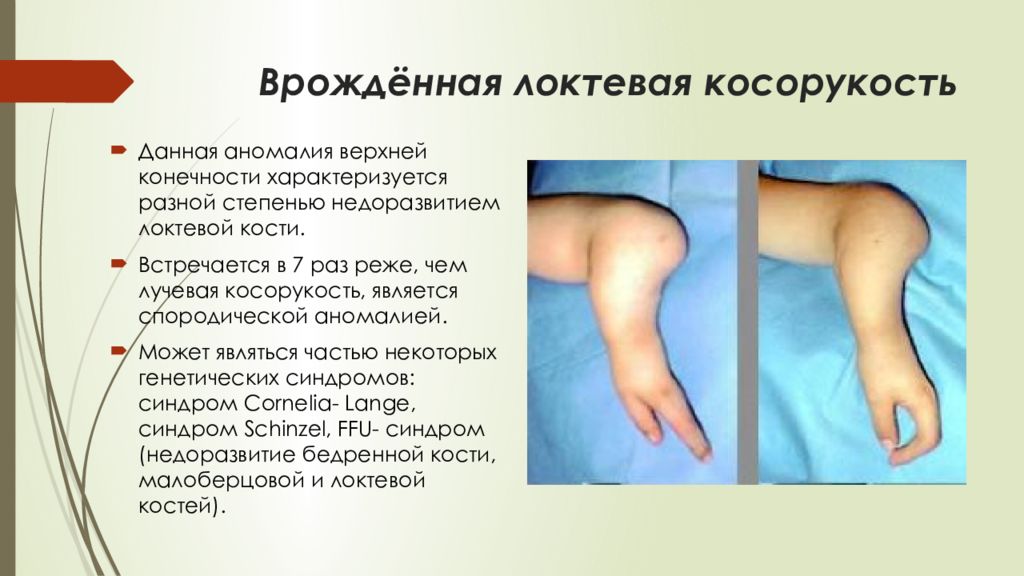 Врождённая локтевая косорукость

Данная аномалия верхней конечности характеризуется разной степенью недоразвитием локтевой кости.

Встречается в 7 раз реже, чем лучевая косорукость, является спородической аномалией.

Может являться частью некоторых генетических синдромов: синдром Cornelia- Lange, синдром Schinzel, FFU- синдром (недоразвитие бедренной кости, малоберцовой и локтевой костей).